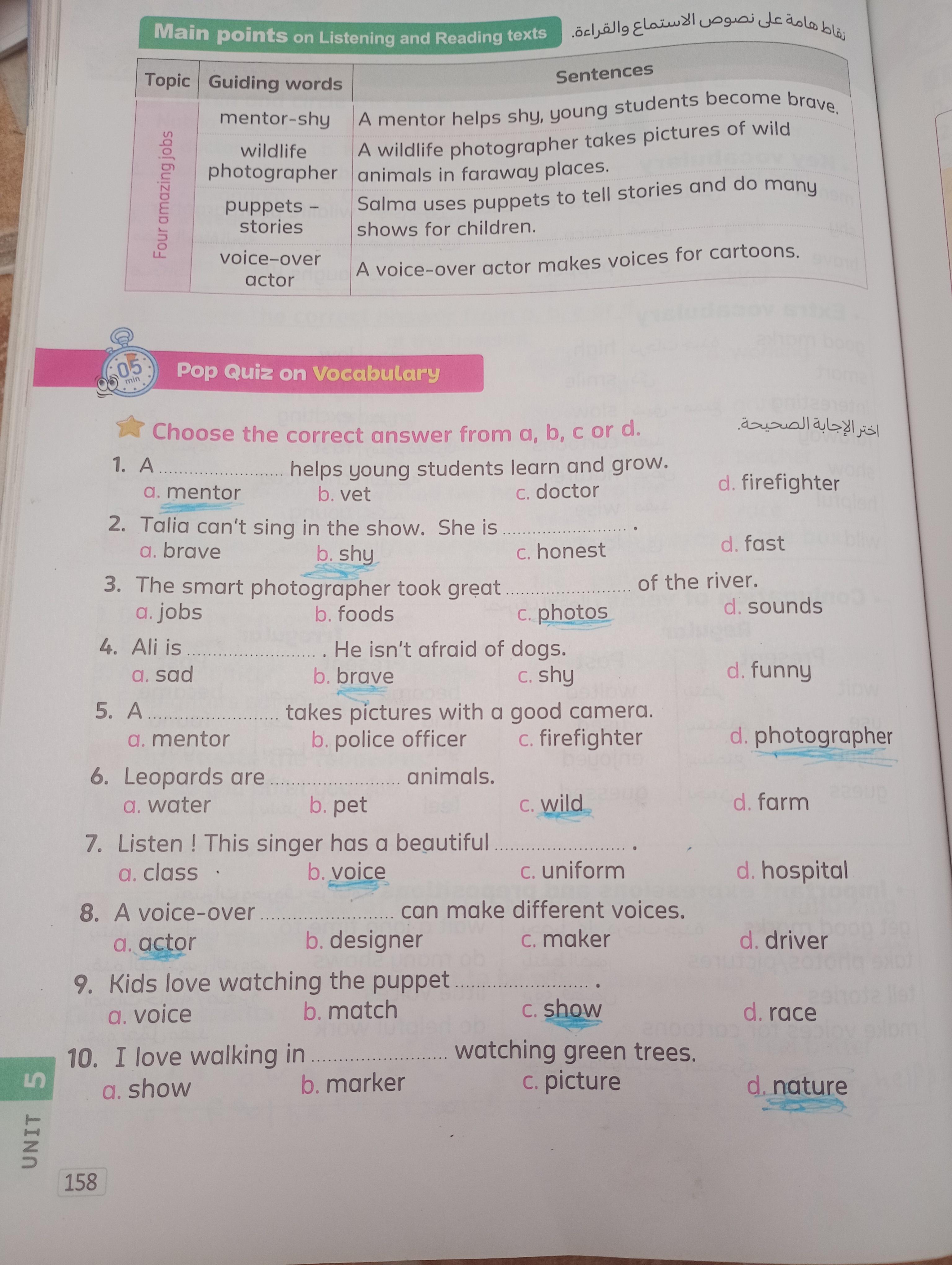 Main points on Listening and Reading texts نقاط هامة على نصوص الاستماع والقراءة.

| Topic | Guiding words | Sentences |
|---|---|---|
| Four amazing jobs | mentor-shy | A mentor helps shy, young students become brave. |
| | wildlife photographer | A wildlife photographer takes pictures of wild animals in faraway places. |
| | puppets – stories | Salma uses puppets to tell stories and do many shows for children. |
| | voice-over actor | A voice-over actor makes voices for cartoons. |

05 min

Pop Quiz on Vocabulary

Choose the correct answer from a, b, c or d. اختر الإجابة الصحيحة.

1. A ........................ helps young students learn and grow.
a. mentor b. vet c. doctor d. firefighter

2. Talia can't sing in the show. She is ........................ .
a. brave b. shy c. honest d. fast

3. The smart photographer took great ........................ of the river.
a. jobs b. foods c. photos d. sounds

4. Ali is ........................ . He isn't afraid of dogs.
a. sad b. brave c. shy d. funny

5. A ........................ takes pictures with a good camera.
a. mentor b. police officer c. firefighter d. photographer

6. Leopards are ........................ animals.
a. water b. pet c. wild d. farm

7. Listen ! This singer has a beautiful ........................ .
a. class b. voice c. uniform d. hospital

8. A voice-over ........................ can make different voices.
a. actor b. designer c. maker d. driver

9. Kids love watching the puppet ........................ .
a. voice b. match c. show d. race

10. I love walking in ........................ watching green trees.
a. show b. marker c. picture d. nature

UNIT 5

158